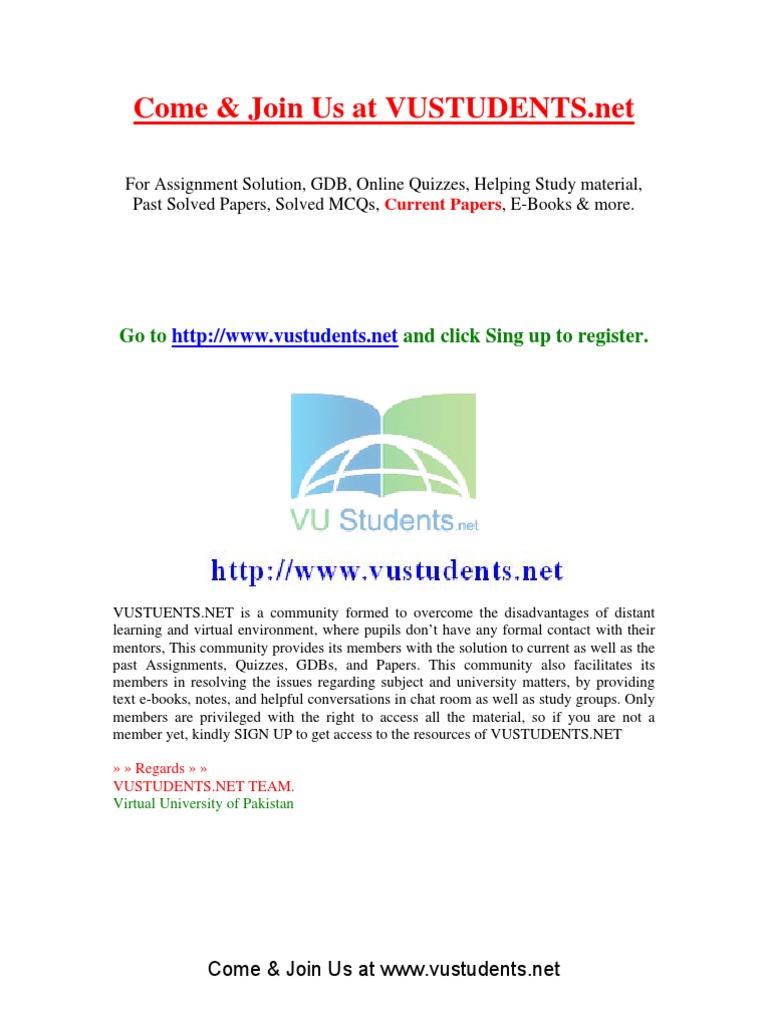 Come & Join Us at VUSTUDENTS.net

For Assignment Solution, GDB, Online Quizzes, Helping Study material, Past Solved Papers, Solved MCQs, Current Papers, E-Books & more.

Go to http://www.vustudents.net and click Sing up to register.

VU Students.net

http://www.vustudents.net

VUSTUENTS.NET is a community formed to overcome the disadvantages of distant learning and virtual environment, where pupils don't have any formal contact with their mentors, This community provides its members with the solution to current as well as the past Assignments, Quizzes, GDBs, and Papers. This community also facilitates its members in resolving the issues regarding subject and university matters, by providing text e-books, notes, and helpful conversations in chat room as well as study groups. Only members are privileged with the right to access all the material, so if you are not a member yet, kindly SIGN UP to get access to the resources of VUSTUDENTS.NET

» » Regards » »
VUSTUDENTS.NET TEAM.
Virtual University of Pakistan

Come & Join Us at www.vustudents.net